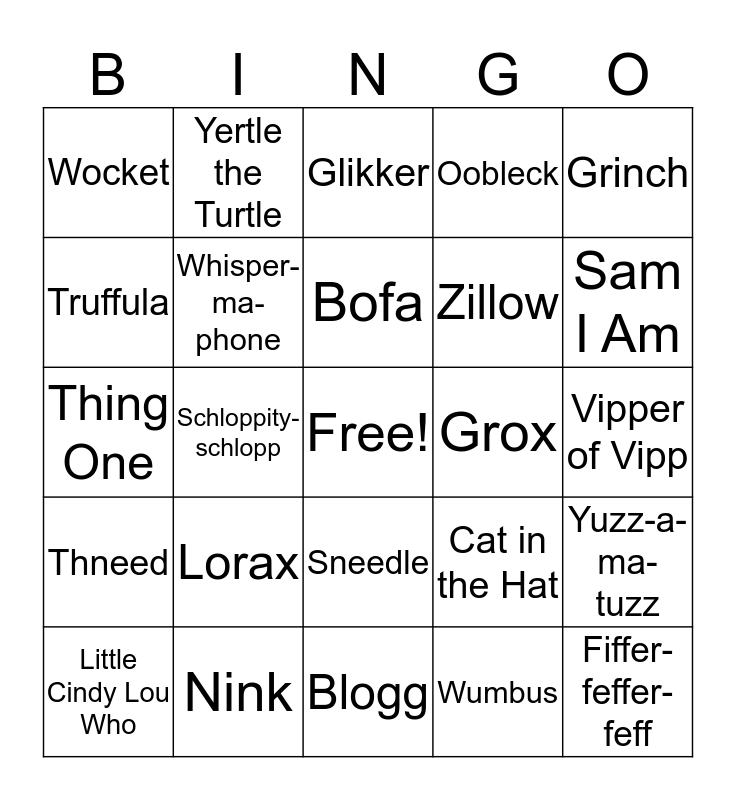 | B | I | N | G | O |
|---|---|---|---|---|
| Wocket | Yertle the Turtle | Glikker | Oobleck | Grinch |
| Truffula | Whisper-ma-phone | Bofa | Zillow | Sam I Am |
| Thing One | Schloppity-schlopp | Free! | Grox | Vipper of Vipp |
| Thneed | Lorax | Sneedle | Cat in the Hat | Yuzz-a-ma-tuzz |
| Little Cindy Lou Who | Nink | Blogg | Wumbus | Fiffer-feffer-feff |